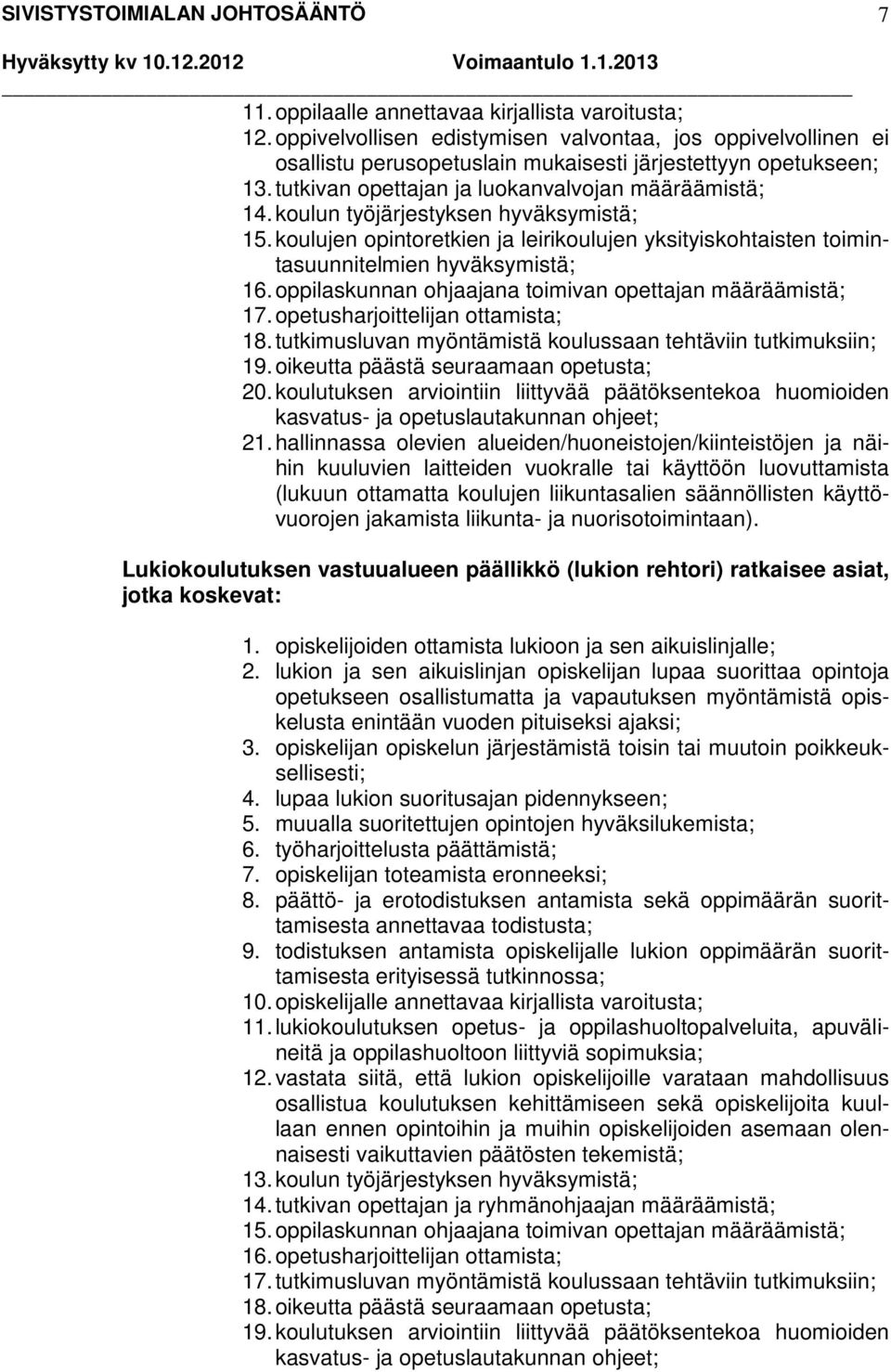 SIVISTYSTOIMIALAN JOHTOSÄÄNTÖ 7
Hyväksytty kv 10.12.2012 Voimaantulo 1.1.2013

11. oppilaalle annettavaa kirjallista varoitusta;
12. oppivelvollisen edistymisen valvontaa, jos oppivelvollinen ei osallistu perusopetuslain mukaisesti järjestettyyn opetukseen;
13. tutkivan opettajan ja luokanvalvojan määräämistä;
14. koulun työjärjestyksen hyväksymistä;
15. koulujen opintoretkien ja leirikoulujen yksityiskohtaisten toimintasuunnitelmien hyväksymistä;
16. oppilaskunnan ohjaajana toimivan opettajan määräämistä;
17. opetusharjoittelijan ottamista;
18. tutkimusluvan myöntämistä koulussaan tehtäviin tutkimuksiin;
19. oikeutta päästä seuraamaan opetusta;
20. koulutuksen arviointiin liittyvää päätöksentekoa huomioiden kasvatus- ja opetuslautakunnan ohjeet;
21. hallinnassa olevien alueiden/huoneistojen/kiinteistöjen ja näihin kuuluvien laitteiden vuokralle tai käyttöön luovuttamista (lukuun ottamatta koulujen liikuntasalien säännöllisten käyttövuorojen jakamista liikunta- ja nuorisotoimintaan).

Lukiokoulutuksen vastuualueen päällikkö (lukion rehtori) ratkaisee asiat, jotka koskevat:

1. opiskelijoiden ottamista lukioon ja sen aikuislinjalle;
2. lukion ja sen aikuislinjan opiskelijan lupaa suorittaa opintoja opetukseen osallistumatta ja vapautuksen myöntämistä opiskelusta enintään vuoden pituiseksi ajaksi;
3. opiskelijan opiskelun järjestämistä toisin tai muutoin poikkeuksellisesti;
4. lupaa lukion suoritusajan pidennykseen;
5. muualla suoritettujen opintojen hyväksilukemista;
6. työharjoittelusta päättämistä;
7. opiskelijan toteamista eronneeksi;
8. päättö- ja erotodistuksen antamista sekä oppimäärän suorittamisesta annettavaa todistusta;
9. todistuksen antamista opiskelijalle lukion oppimäärän suorittamisesta erityisessä tutkinnossa;
10. opiskelijalle annettavaa kirjallista varoitusta;
11. lukiokoulutuksen opetus- ja oppilashuoltopalveluita, apuvälineitä ja oppilashuoltoon liittyviä sopimuksia;
12. vastata siitä, että lukion opiskelijoille varataan mahdollisuus osallistua koulutuksen kehittämiseen sekä opiskelijoita kuullaan ennen opintoihin ja muihin opiskelijoiden asemaan olennaisesti vaikuttavien päätösten tekemistä;
13. koulun työjärjestyksen hyväksymistä;
14. tutkivan opettajan ja ryhmänohjaajan määräämistä;
15. oppilaskunnan ohjaajana toimivan opettajan määräämistä;
16. opetusharjoittelijan ottamista;
17. tutkimusluvan myöntämistä koulussaan tehtäviin tutkimuksiin;
18. oikeutta päästä seuraamaan opetusta;
19. koulutuksen arviointiin liittyvää päätöksentekoa huomioiden kasvatus- ja opetuslautakunnan ohjeet;